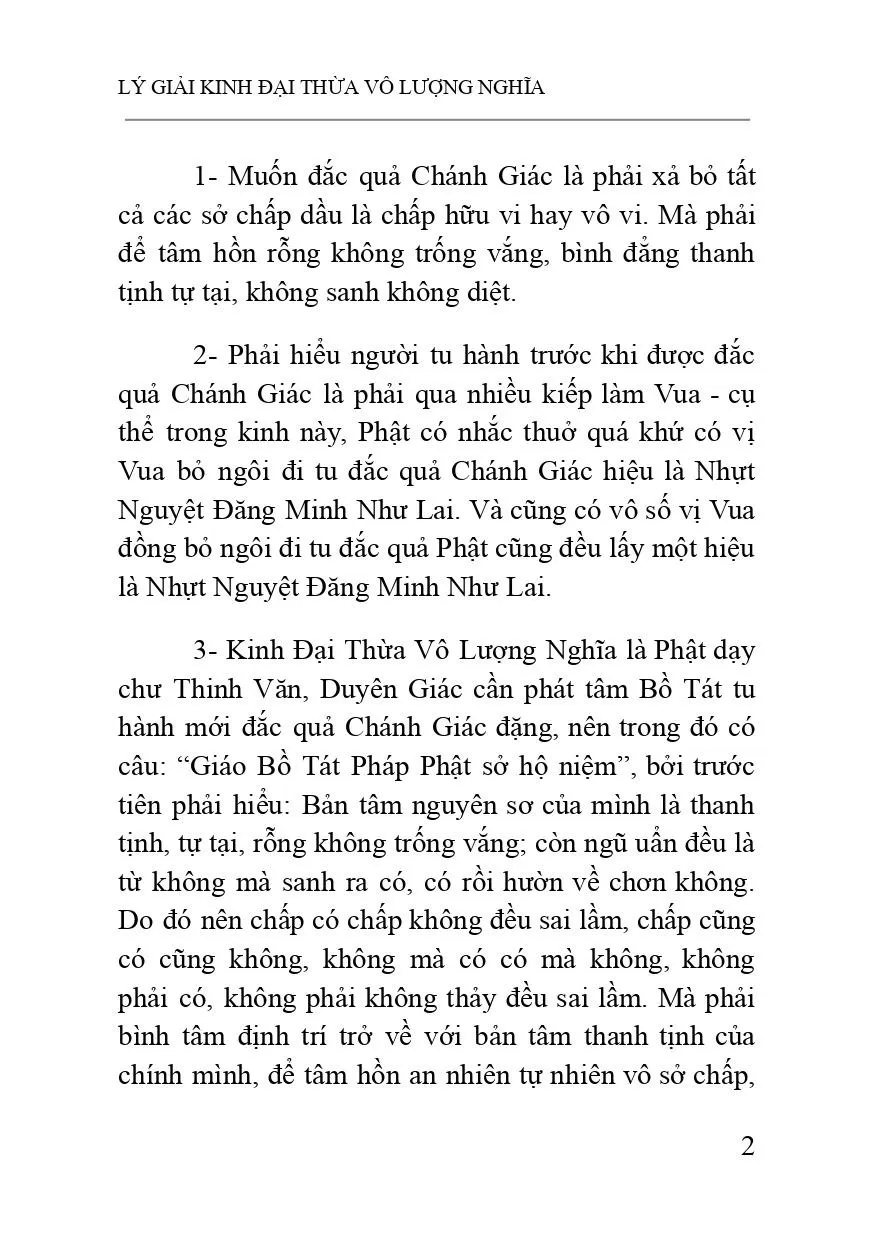 LÝ GIẢI KINH ĐẠI THỪA VÔ LƯỢNG NGHĨA

1- Muốn đắc quả Chánh Giác là phải xả bỏ tất cả các sở chấp dầu là chấp hữu vi hay vô vi. Mà phải để tâm hồn rỗng không trống vắng, bình đẳng thanh tịnh tự tại, không sanh không diệt.

2- Phải hiểu người tu hành trước khi được đắc quả Chánh Giác là phải qua nhiều kiếp làm Vua - cụ thể trong kinh này, Phật có nhắc thuở quá khứ có vị Vua bỏ ngôi đi tu đắc quả Chánh Giác hiệu là Nhựt Nguyệt Đăng Minh Như Lai. Và cũng có vô số vị Vua đồng bỏ ngôi đi tu đắc quả Phật cũng đều lấy một hiệu là Nhựt Nguyệt Đăng Minh Như Lai.

3- Kinh Đại Thừa Vô Lượng Nghĩa là Phật dạy chư Thinh Văn, Duyên Giác cần phát tâm Bồ Tát tu hành mới đắc quả Chánh Giác đặng, nên trong đó có câu: “Giáo Bồ Tát Pháp Phật sở hộ niệm”, bởi trước tiên phải hiểu: Bản tâm nguyên sơ của mình là thanh tịnh, tự tại, rỗng không trống vắng; còn ngũ uẩn đều là từ không mà sanh ra có, có rồi hườn về chơn không. Do đó nên chấp có chấp không đều sai lầm, chấp cũng có cũng không, không mà có có mà không, không phải có, không phải không thảy đều sai lầm. Mà phải bình tâm định trí trở về với bản tâm thanh tịnh của chính mình, để tâm hồn an nhiên tự nhiên vô sở chấp,

2